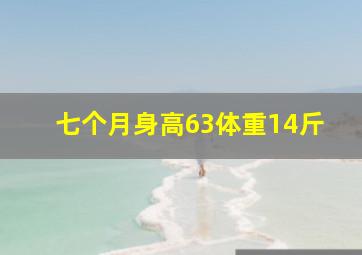 七个月身高63体重14斤